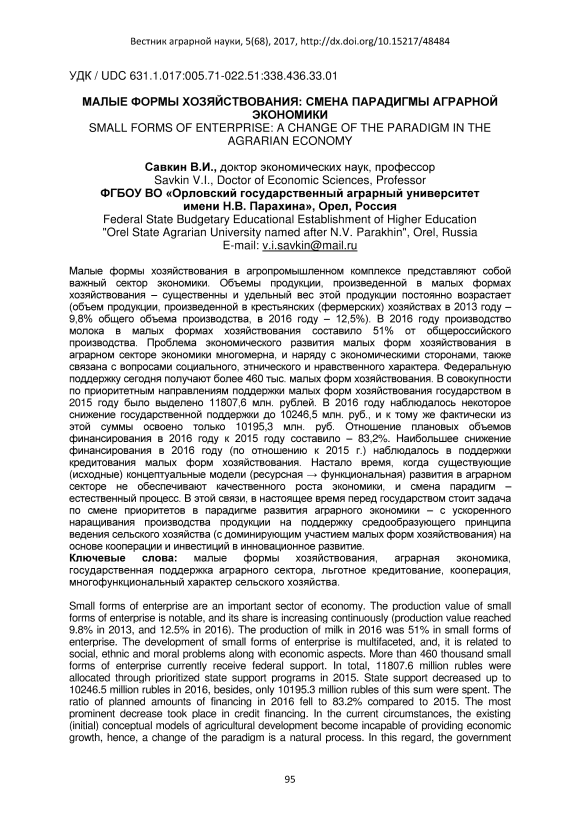 Вестник аграрной науки, 5(68), 2017, http://dx.doi.org/10.15217/48484

УДК / UDC 631.1.017:005.71-022.51:338.436.33.01

МАЛЫЕ ФОРМЫ ХОЗЯЙСТВОВАНИЯ: СМЕНА ПАРАДИГМЫ АГРАРНОЙ ЭКОНОМИКИ
SMALL FORMS OF ENTERPRISE: A CHANGE OF THE PARADIGM IN THE AGRARIAN ECONOMY

Савкин В.И., доктор экономических наук, профессор
Savkin V.I., Doctor of Economic Sciences, Professor
ФГБОУ ВО «Орловский государственный аграрный университет имени Н.В. Парахина», Орел, Россия
Federal State Budgetary Educational Establishment of Higher Education "Orel State Agrarian University named after N.V. Parakhin", Orel, Russia
E-mail: v.i.savkin@mail.ru

Малые формы хозяйствования в агропромышленном комплексе представляют собой важный сектор экономики. Объемы продукции, произведенной в малых формах хозяйствования – существенны и удельный вес этой продукции постоянно возрастает (объем продукции, произведенной в крестьянских (фермерских) хозяйствах в 2013 году – 9,8% общего объема производства, в 2016 году – 12,5%). В 2016 году производство молока в малых формах хозяйствования составило 51% от общероссийского производства. Проблема экономического развития малых форм хозяйствования в аграрном секторе экономики многомерна, и наряду с экономическими сторонами, также связана с вопросами социального, этнического и нравственного характера. Федеральную поддержку сегодня получают более 460 тыс. малых форм хозяйствования. В совокупности по приоритетным направлениям поддержки малых форм хозяйствования государством в 2015 году было выделено 11807,6 млн. рублей. В 2016 году наблюдалось некоторое снижение государственной поддержки до 10246,5 млн. руб., и к тому же фактически из этой суммы освоено только 10195,3 млн. руб. Отношение плановых объемов финансирования в 2016 году к 2015 году составило – 83,2%. Наибольшее снижение финансирования в 2016 году (по отношению к 2015 г.) наблюдалось в поддержки кредитования малых форм хозяйствования. Настало время, когда существующие (исходные) концептуальные модели (ресурсная → функциональная) развития в аграрном секторе не обеспечивают качественного роста экономики, и смена парадигм – естественный процесс. В этой связи, в настоящее время перед государством стоит задача по смене приоритетов в парадигме развития аграрного экономики – с ускоренного наращивания производства продукции на поддержку средообразующего принципа ведения сельского хозяйства (с доминирующим участием малых форм хозяйствования) на основе кооперации и инвестиций в инновационное развитие.
Ключевые слова: малые формы хозяйствования, аграрная экономика, государственная поддержка аграрного сектора, льготное кредитование, кооперация, многофункциональный характер сельского хозяйства.

Small forms of enterprise are an important sector of economy. The production value of small forms of enterprise is notable, and its share is increasing continuously (production value reached 9.8% in 2013, and 12.5% in 2016). The production of milk in 2016 was 51% in small forms of enterprise. The development of small forms of enterprise is multifaceted, and, it is related to social, ethnic and moral problems along with economic aspects. More than 460 thousand small forms of enterprise currently receive federal support. In total, 11807.6 million rubles were allocated through prioritized state support programs in 2015. State support decreased up to 10246.5 million rubles in 2016, besides, only 10195.3 million rubles of this sum were spent. The ratio of planned amounts of financing in 2016 fell to 83.2% compared to 2015. The most prominent decrease took place in credit financing. In the current circumstances, the existing (initial) conceptual models of agricultural development become incapable of providing economic growth, hence, a change of the paradigm is a natural process. In this regard, the government

95